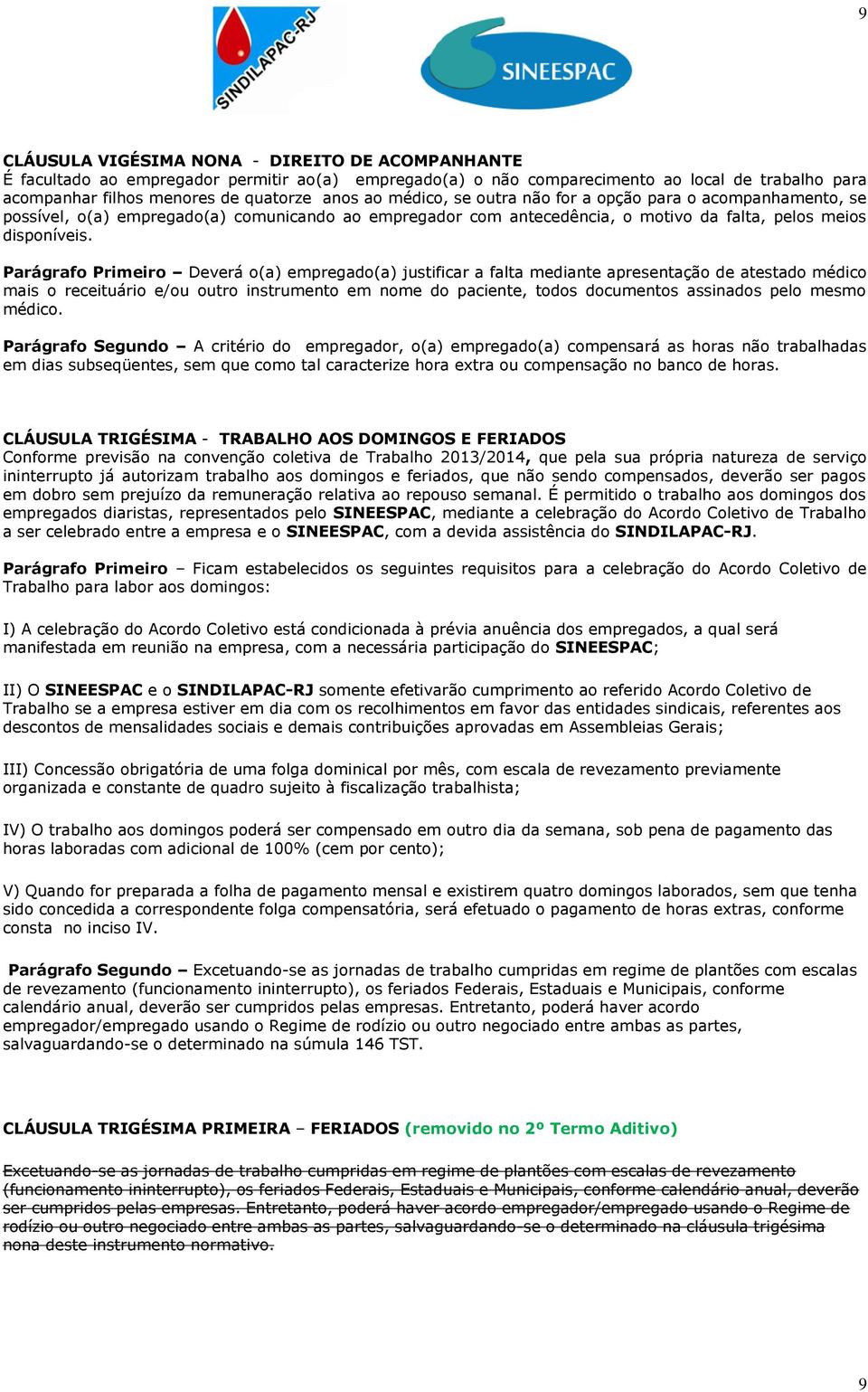 9

SINDILAPAC-RJ

SINEESPAC

CLÁUSULA VIGÉSIMA NONA - DIREITO DE ACOMPANHANTE
É facultado ao empregador permitir ao(a) empregado(a) o não comparecimento ao local de trabalho para acompanhar filhos menores de quatorze anos ao médico, se outra não for a opção para o acompanhamento, se possível, o(a) empregado(a) comunicando ao empregador com antecedência, o motivo da falta, pelos meios disponíveis.

Parágrafo Primeiro – Deverá o(a) empregado(a) justificar a falta mediante apresentação de atestado médico mais o receituário e/ou outro instrumento em nome do paciente, todos documentos assinados pelo mesmo médico.

Parágrafo Segundo – A critério do empregador, o(a) empregado(a) compensará as horas não trabalhadas em dias subseqüentes, sem que como tal caracterize hora extra ou compensação no banco de horas.

CLÁUSULA TRIGÉSIMA - TRABALHO AOS DOMINGOS E FERIADOS
Conforme previsão na convenção coletiva de Trabalho 2013/2014, que pela sua própria natureza de serviço ininterrupto já autorizam trabalho aos domingos e feriados, que não sendo compensados, deverão ser pagos em dobro sem prejuízo da remuneração relativa ao repouso semanal. É permitido o trabalho aos domingos dos empregados diaristas, representados pelo SINEESPAC, mediante a celebração do Acordo Coletivo de Trabalho a ser celebrado entre a empresa e o SINEESPAC, com a devida assistência do SINDILAPAC-RJ.

Parágrafo Primeiro – Ficam estabelecidos os seguintes requisitos para a celebração do Acordo Coletivo de Trabalho para labor aos domingos:

I) A celebração do Acordo Coletivo está condicionada à prévia anuência dos empregados, a qual será manifestada em reunião na empresa, com a necessária participação do SINEESPAC;

II) O SINEESPAC e o SINDILAPAC-RJ somente efetivarão cumprimento ao referido Acordo Coletivo de Trabalho se a empresa estiver em dia com os recolhimentos em favor das entidades sindicais, referentes aos descontos de mensalidades sociais e demais contribuições aprovadas em Assembleias Gerais;

III) Concessão obrigatória de uma folga dominical por mês, com escala de revezamento previamente organizada e constante de quadro sujeito à fiscalização trabalhista;

IV) O trabalho aos domingos poderá ser compensado em outro dia da semana, sob pena de pagamento das horas laboradas com adicional de 100% (cem por cento);

V) Quando for preparada a folha de pagamento mensal e existirem quatro domingos laborados, sem que tenha sido concedida a correspondente folga compensatória, será efetuado o pagamento de horas extras, conforme consta no inciso IV.

Parágrafo Segundo – Excetuando-se as jornadas de trabalho cumpridas em regime de plantões com escalas de revezamento (funcionamento ininterrupto), os feriados Federais, Estaduais e Municipais, conforme calendário anual, deverão ser cumpridos pelas empresas. Entretanto, poderá haver acordo empregador/empregado usando o Regime de rodízio ou outro negociado entre ambas as partes, salvaguardando-se o determinado na súmula 146 TST.

CLÁUSULA TRIGÉSIMA PRIMEIRA – FERIADOS (removido no 2º Termo Aditivo)

Excetuando-se as jornadas de trabalho cumpridas em regime de plantões com escalas de revezamento (funcionamento ininterrupto), os feriados Federais, Estaduais e Municipais, conforme calendário anual, deverão ser cumpridos pelas empresas. Entretanto, poderá haver acordo empregador/empregado usando o Regime de rodízio ou outro negociado entre ambas as partes, salvaguardando-se o determinado na cláusula trigésima nona deste instrumento normativo.

9